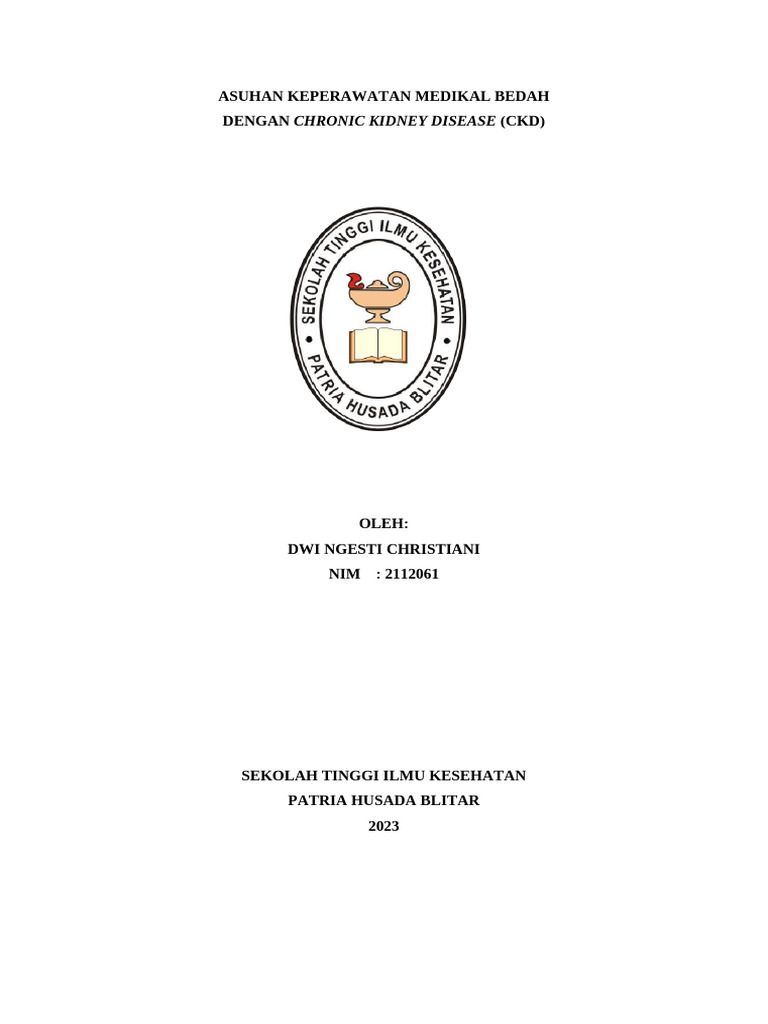 ASUHAN KEPERAWATAN MEDIKAL BEDAH
DENGAN CHRONIC KIDNEY DISEASE (CKD)

SEKOLAH TINGGI ILMU KESEHATAN
PATRIA HUSADA BLITAR

OLEH:
DWI NGESTI CHRISTIANI
NIM : 2112061

SEKOLAH TINGGI ILMU KESEHATAN
PATRIA HUSADA BLITAR
2023